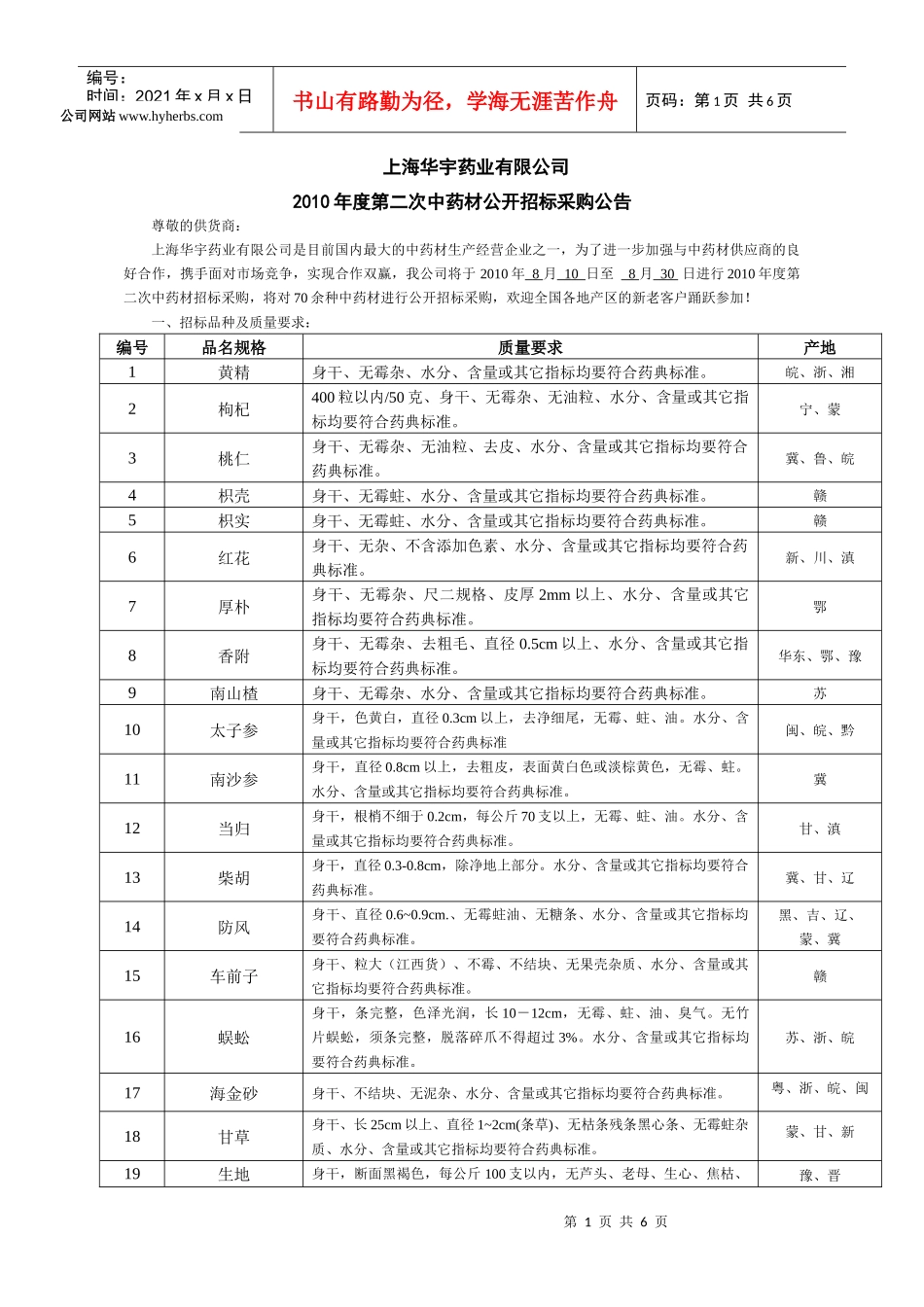 编号：
时间：2021 年 x 月 x 日
公司网站 www.hyherbs.com

书山有路勤为径，学海无涯苦作舟

页码：第 1 页 共 6 页

上海华宇药业有限公司

2010 年度第二次中药材公开招标采购公告

尊敬的供货商：

上海华宇药业有限公司是目前国内最大的中药材生产经营企业之一，为了进一步加强与中药材供应商的良好合作，携手面对市场竞争，实现合作双赢，我公司将于 2010 年 8 月 10 日至 8 月 30 日进行 2010 年度第二次中药材招标采购，将对 70 余种中药材进行公开招标采购，欢迎全国各地产区的新老客户踊跃参加！

一、招标品种及质量要求：

| 编号 | 品名规格 | 质量要求 | 产地 |
|---|---|---|---|
| 1 | 黄精 | 身干、无霉杂、水分、含量或其它指标均要符合药典标准。 | 皖、浙、湘 |
| 2 | 枸杞 | 400 粒以内/50 克、身干、无霉杂、无油粒、水分、含量或其它指标均要符合药典标准。 | 宁、蒙 |
| 3 | 桃仁 | 身干、无霉杂、无油粒、去皮、水分、含量或其它指标均要符合药典标准。 | 冀、鲁、皖 |
| 4 | 枳壳 | 身干、无霉蛀、水分、含量或其它指标均要符合药典标准。 | 赣 |
| 5 | 枳实 | 身干、无霉蛀、水分、含量或其它指标均要符合药典标准。 | 赣 |
| 6 | 红花 | 身干、无杂、不含添加色素、水分、含量或其它指标均要符合药典标准。 | 新、川、滇 |
| 7 | 厚朴 | 身干、无霉杂、尺二规格、皮厚 2mm 以上、水分、含量或其它指标均要符合药典标准。 | 鄂 |
| 8 | 香附 | 身干、无霉杂、去粗毛、直径 0.5cm 以上、水分、含量或其它指标均要符合药典标准。 | 华东、鄂、豫 |
| 9 | 南山楂 | 身干、无霉杂、水分、含量或其它指标均要符合药典标准。 | 苏 |
| 10 | 太子参 | 身干，色黄白，直径 0.3cm 以上，去净细尾，无霉、蛀、油。水分、含量或其它指标均要符合药典标准 | 闽、皖、黔 |
| 11 | 南沙参 | 身干，直径 0.8cm 以上，去粗皮，表面黄白色或淡棕黄色，无霉、蛀。水分、含量或其它指标均要符合药典标准。 | 冀 |
| 12 | 当归 | 身干，根梢不细于 0.2cm，每公斤 70 支以上，无霉、蛀、油。水分、含量或其它指标均要符合药典标准。 | 甘、滇 |
| 13 | 柴胡 | 身干，直径 0.3-0.8cm，除净地上部分。水分、含量或其它指标均要符合药典标准。 | 冀、甘、辽 |
| 14 | 防风 | 身干、直径 0.6~0.9cm.、无霉蛀油、无糖条、水分、含量或其它指标均要符合药典标准。 | 黑、吉、辽、蒙、冀 |
| 15 | 车前子 | 身干、粒大（江西货）、不霉、不结块、无果壳杂质、水分、含量或其它指标均要符合药典标准。 | 赣 |
| 16 | 蜈蚣 | 身干，条完整，色泽光润，长 10－12cm，无霉、蛀、油、臭气。无竹片蜈蚣，须条完整，脱落碎爪不得超过 3%。水分、含量或其它指标均要符合药典标准。 | 苏、浙、皖 |
| 17 | 海金砂 | 身干、不结块、无泥杂、水分、含量或其它指标均要符合药典标准。 | 粤、浙、皖、闽 |
| 18 | 甘草 | 身干、长 25cm 以上、直径 1~2cm(条草)、无枯条残条黑心条、无霉蛀杂质、水分、含量或其它指标均要符合药典标准。 | 蒙、甘、新 |
| 19 | 生地 | 身干，断面黑褐色，每公斤 100 支以内，无芦头、老母、生心、焦枯、 | 豫、晋 |

第 1 页 共 6 页